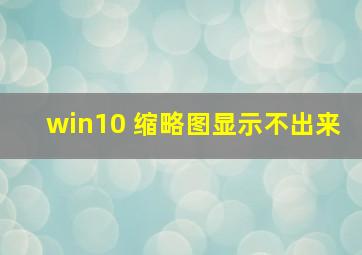 win10 缩略图显示不出来